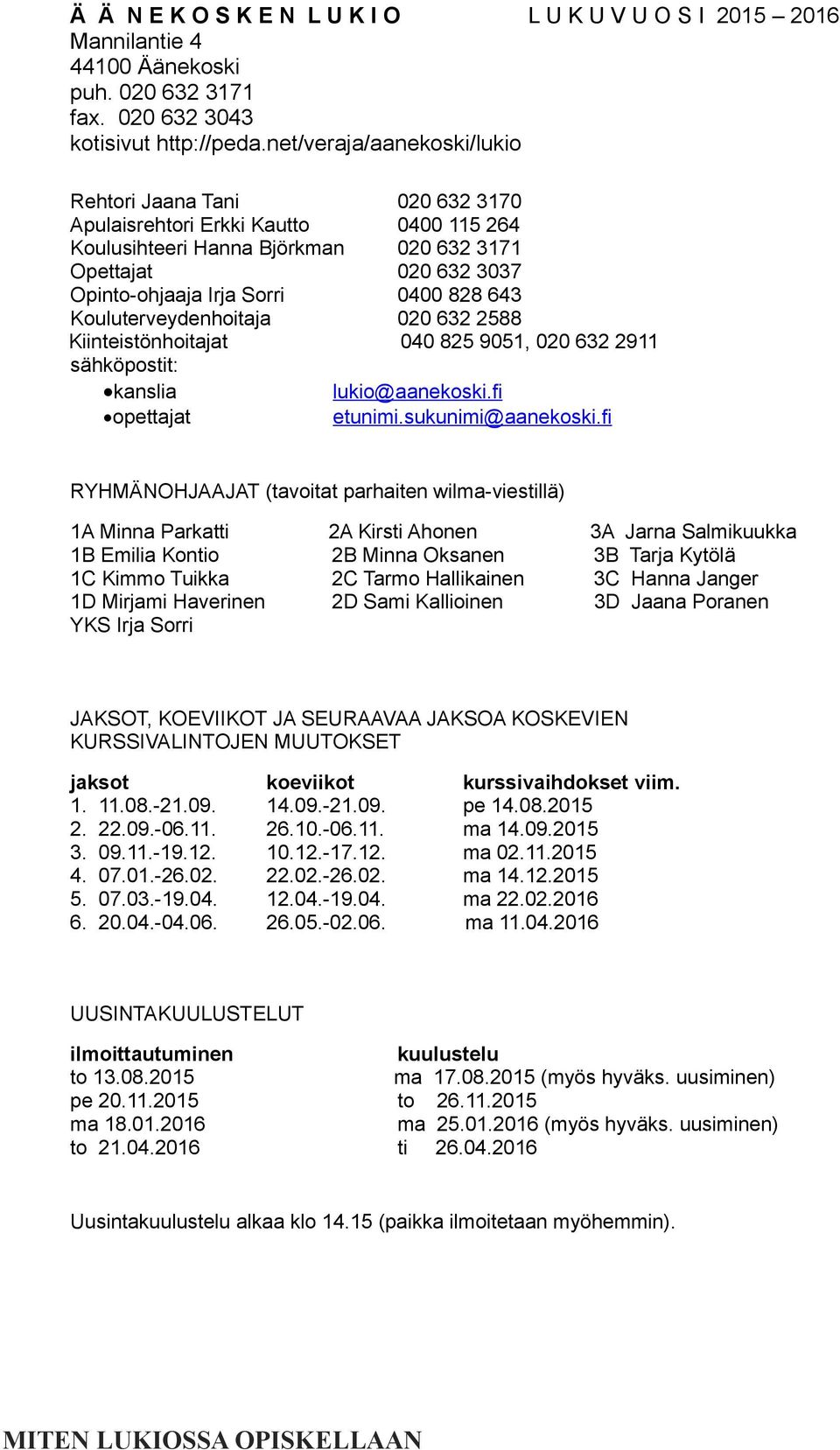 Ä Ä N E K O S K E N L U K I O L U K U V U O S I 2015 – 2016
Mannilantie 4
44100 Äänekoski
puh. 020 632 3171
fax. 020 632 3043
kotisivut http://peda.net/veraja/aanekoski/lukio

| | |
|---|---|
| Rehtori Jaana Tani | 020 632 3170 |
| Apulaisrehtori Erkki Kautto | 0400 115 264 |
| Koulusihteeri Hanna Björkman | 020 632 3171 |
| Opettajat | 020 632 3037 |
| Opinto-ohjaaja Irja Sorri | 0400 828 643 |
| Kouluterveydenhoitaja | 020 632 2588 |
| Kiinteistönhoitajat | 040 825 9051, 020 632 2911 |

sähköpostit:
• kanslia lukio@aanekoski.fi
• opettajat etunimi.sukunimi@aanekoski.fi

RYHMÄNOHJAAJAT (tavoitat parhaiten wilma-viestillä)

| | | |
|---|---|---|
| 1A Minna Parkatti | 2A Kirsti Ahonen | 3A Jarna Salmikuukka |
| 1B Emilia Kontio | 2B Minna Oksanen | 3B Tarja Kytölä |
| 1C Kimmo Tuikka | 2C Tarmo Hallikainen | 3C Hanna Janger |
| 1D Mirjami Haverinen | 2D Sami Kallioinen | 3D Jaana Poranen |
| YKS Irja Sorri | | |

JAKSOT, KOEVIIKOT JA SEURAAVAA JAKSOA KOSKEVIEN KURSSIVALINTOJEN MUUTOKSET

| jaksot | koeviikot | kurssivaihdokset viim. |
|---|---|---|
| 1. 11.08.-21.09. | 14.09.-21.09. | pe 14.08.2015 |
| 2. 22.09.-06.11. | 26.10.-06.11. | ma 14.09.2015 |
| 3. 09.11.-19.12. | 10.12.-17.12. | ma 02.11.2015 |
| 4. 07.01.-26.02. | 22.02.-26.02. | ma 14.12.2015 |
| 5. 07.03.-19.04. | 12.04.-19.04. | ma 22.02.2016 |
| 6. 20.04.-04.06. | 26.05.-02.06. | ma 11.04.2016 |

UUSINTAKUULUSTELUT

| ilmoittautuminen | kuulustelu |
|---|---|
| to 13.08.2015 | ma 17.08.2015 (myös hyväks. uusiminen) |
| pe 20.11.2015 | to 26.11.2015 |
| ma 18.01.2016 | ma 25.01.2016 (myös hyväks. uusiminen) |
| to 21.04.2016 | ti 26.04.2016 |

Uusintakuulustelu alkaa klo 14.15 (paikka ilmoitetaan myöhemmin).

MITEN LUKIOSSA OPISKELLAAN